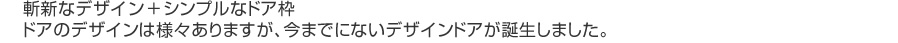 斬新なデザイン＋シンプルなドア枠
ドアのデザインは様々ありますが、今までにないデザインドアが誕生しました。